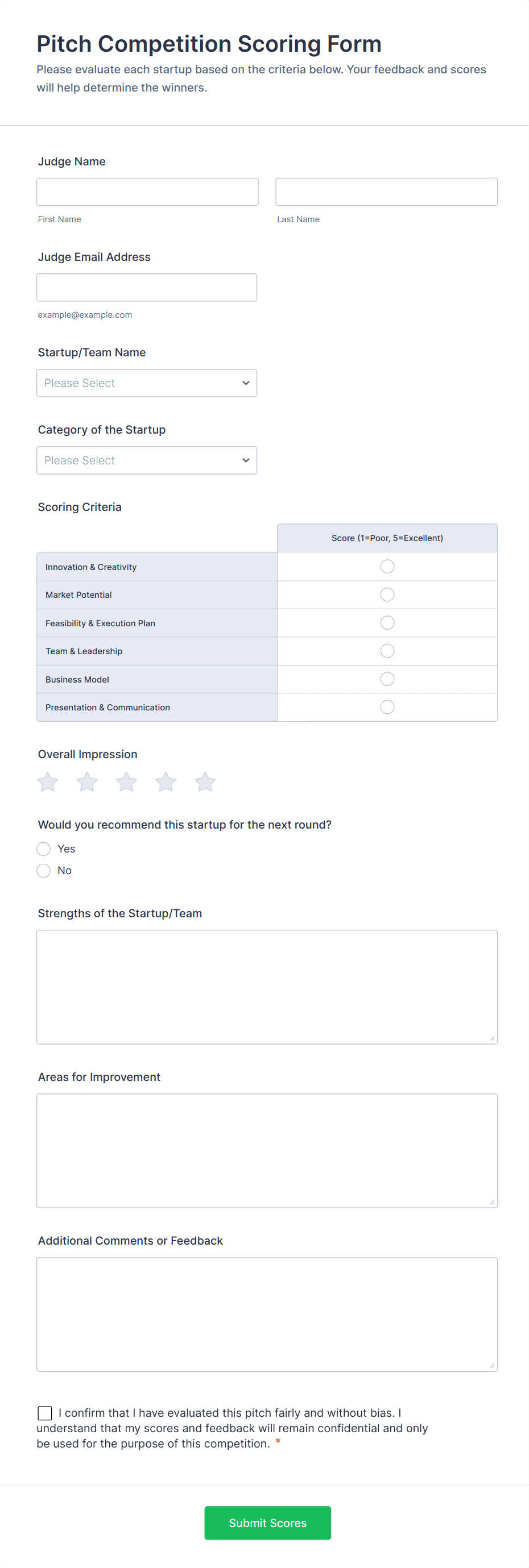 Pitch Competition Scoring Form

Please evaluate each startup based on the criteria below. Your feedback and scores will help determine the winners.

Judge Name

First Name

Last Name

Judge Email Address

example@example.com

Startup/Team Name

Please Select

Category of the Startup

Please Select

Scoring Criteria

| | Score (1=Poor, 5=Excellent) |
|---|---|
| Innovation & Creativity | |
| Market Potential | |
| Feasibility & Execution Plan | |
| Team & Leadership | |
| Business Model | |
| Presentation & Communication | |

Overall Impression

Would you recommend this startup for the next round?

Yes

No

Strengths of the Startup/Team

Areas for Improvement

Additional Comments or Feedback

I confirm that I have evaluated this pitch fairly and without bias. I understand that my scores and feedback will remain confidential and only be used for the purpose of this competition. *

Submit Scores